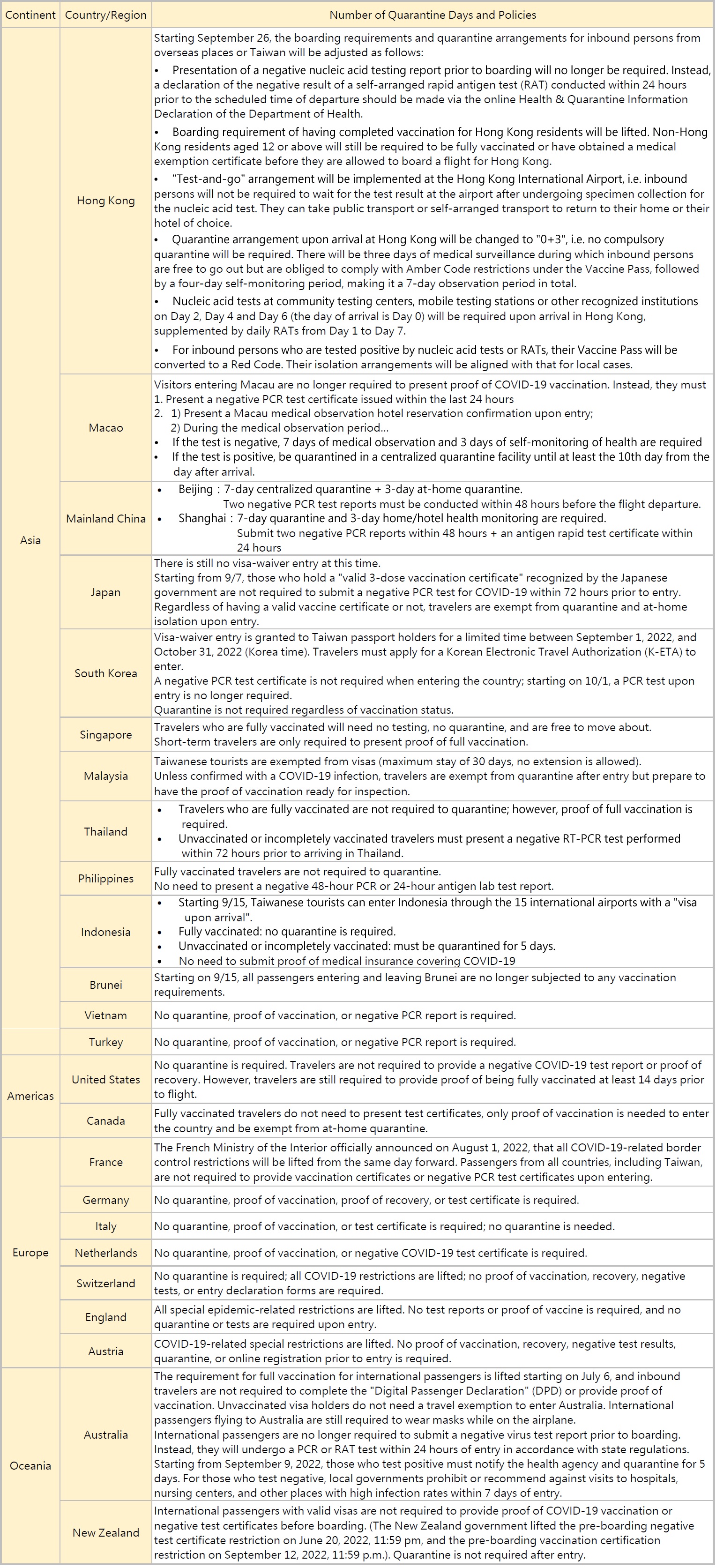 | Continent | Country/Region | Number of Quarantine Days and Policies |
|---|---|---|
| Asia | Hong Kong | Starting September 26, the boarding requirements and quarantine arrangements for inbound persons from overseas places or Taiwan will be adjusted as follows: • Presentation of a negative nucleic acid testing report prior to boarding will no longer be required. Instead, a declaration of the negative result of a self-arranged rapid antigen test (RAT) conducted within 24 hours prior to the scheduled time of departure should be made via the online Health & Quarantine Information Declaration of the Department of Health. • Boarding requirement of having completed vaccination for Hong Kong residents will be lifted. Non-Hong Kong residents aged 12 or above will still be required to be fully vaccinated or have obtained a medical exemption certificate before they are allowed to board a flight for Hong Kong. • "Test-and-go" arrangement will be implemented at the Hong Kong International Airport, i.e. inbound persons will not be required to wait for the test result at the airport after undergoing specimen collection for the nucleic acid test. They can take public transport or self-arranged transport to return to their home or their hotel of choice. • Quarantine arrangement upon arrival at Hong Kong will be changed to "0+3", i.e. no compulsory quarantine will be required. There will be three days of medical surveillance during which inbound persons are free to go out but are obliged to comply with Amber Code restrictions under the Vaccine Pass, followed by a four-day self-monitoring period, making it a 7-day observation period in total. • Nucleic acid tests at community testing centers, mobile testing stations or other recognized institutions on Day 2, Day 4 and Day 6 (the day of arrival is Day 0) will be required upon arrival in Hong Kong, supplemented by daily RATs from Day 1 to Day 7. • For inbound persons who are tested positive by nucleic acid tests or RATs, their Vaccine Pass will be converted to a Red Code. Their isolation arrangements will be aligned with that for local cases. |
| | Macao | Visitors entering Macau are no longer required to present proof of COVID-19 vaccination. Instead, they must 1. Present a negative PCR test certificate issued within the last 24 hours 2. 1) Present a Macau medical observation hotel reservation confirmation upon entry; 2) During the medical observation period… • If the test is negative, 7 days of medical observation and 3 days of self-monitoring of health are required • If the test is positive, be quarantined in a centralized quarantine facility until at least the 10th day from the day after arrival. |
| | Mainland China | • Beijing：7-day centralized quarantine + 3-day at-home quarantine. Two negative PCR test reports must be conducted within 48 hours before the flight departure. • Shanghai：7-day quarantine and 3-day home/hotel health monitoring are required. Submit two negative PCR reports within 48 hours + an antigen rapid test certificate within 24 hours |
| | Japan | There is still no visa-waiver entry at this time. Starting from 9/7, those who hold a "valid 3-dose vaccination certificate" recognized by the Japanese government are not required to submit a negative PCR test for COVID-19 within 72 hours prior to entry. Regardless of having a valid vaccine certificate or not, travelers are exempt from quarantine and at-home isolation upon entry. |
| | South Korea | Visa-waiver entry is granted to Taiwan passport holders for a limited time between September 1, 2022, and October 31, 2022 (Korea time). Travelers must apply for a Korean Electronic Travel Authorization (K-ETA) to enter. A negative PCR test certificate is not required when entering the country; starting on 10/1, a PCR test upon entry is no longer required. Quarantine is not required regardless of vaccination status. |
| | Singapore | Travelers who are fully vaccinated will need no testing, no quarantine, and are free to move about. Short-term travelers are only required to present proof of full vaccination. |
| | Malaysia | Taiwanese tourists are exempted from visas (maximum stay of 30 days, no extension is allowed). Unless confirmed with a COVID-19 infection, travelers are exempt from quarantine after entry but prepare to have the proof of vaccination ready for inspection. |
| | Thailand | • Travelers who are fully vaccinated are not required to quarantine; however, proof of full vaccination is required. • Unvaccinated or incompletely vaccinated travelers must present a negative RT-PCR test performed within 72 hours prior to arriving in Thailand. |
| | Philippines | Fully vaccinated travelers are not required to quarantine. No need to present a negative 48-hour PCR or 24-hour antigen lab test report. |
| | Indonesia | • Starting 9/15, Taiwanese tourists can enter Indonesia through the 15 international airports with a "visa upon arrival". • Fully vaccinated: no quarantine is required. • Unvaccinated or incompletely vaccinated: must be quarantined for 5 days. • No need to submit proof of medical insurance covering COVID-19 |
| | Brunei | Starting on 9/15, all passengers entering and leaving Brunei are no longer subjected to any vaccination requirements. |
| | Vietnam | No quarantine, proof of vaccination, or negative PCR report is required. |
| | Turkey | No quarantine, proof of vaccination, or negative PCR report is required. |
| Americas | United States | No quarantine is required. Travelers are not required to provide a negative COVID-19 test report or proof of recovery. However, travelers are still required to provide proof of being fully vaccinated at least 14 days prior to flight. |
| | Canada | Fully vaccinated travelers do not need to present test certificates, only proof of vaccination is needed to enter the country and be exempt from at-home quarantine. |
| Europe | France | The French Ministry of the Interior officially announced on August 1, 2022, that all COVID-19-related border control restrictions will be lifted from the same day forward. Passengers from all countries, including Taiwan, are not required to provide vaccination certificates or negative PCR test certificates upon entering. |
| | Germany | No quarantine, proof of vaccination, proof of recovery, or test certificate is required. |
| | Italy | No quarantine, proof of vaccination, or test certificate is required; no quarantine is needed. |
| | Netherlands | No quarantine, proof of vaccination, or negative COVID-19 test certificate is required. |
| | Switzerland | No quarantine is required; all COVID-19 restrictions are lifted; no proof of vaccination, recovery, negative tests, or entry declaration forms are required. |
| | England | All special epidemic-related restrictions are lifted. No test reports or proof of vaccine is required, and no quarantine or tests are required upon entry. |
| | Austria | COVID-19-related special restrictions are lifted. No proof of vaccination, recovery, negative test results, quarantine, or online registration prior to entry is required. |
| Oceania | Australia | The requirement for full vaccination for international passengers is lifted starting on July 6, and inbound travelers are not required to complete the "Digital Passenger Declaration" (DPD) or provide proof of vaccination. Unvaccinated visa holders do not need a travel exemption to enter Australia. International passengers flying to Australia are still required to wear masks while on the airplane. International passengers are no longer required to submit a negative virus test report prior to boarding. Instead, they will undergo a PCR or RAT test within 24 hours of entry in accordance with state regulations. Starting from September 9, 2022, those who test positive must notify the health agency and quarantine for 5 days. For those who test negative, local governments prohibit or recommend against visits to hospitals, nursing centers, and other places with high infection rates within 7 days of entry. |
| | New Zealand | International passengers with valid visas are not required to provide proof of COVID-19 vaccination or negative test certificates before boarding. (The New Zealand government lifted the pre-boarding negative test certificate restriction on June 20, 2022, 11:59 pm, and the pre-boarding vaccination certification restriction on September 12, 2022, 11:59 p.m.). Quarantine is not required after entry. |